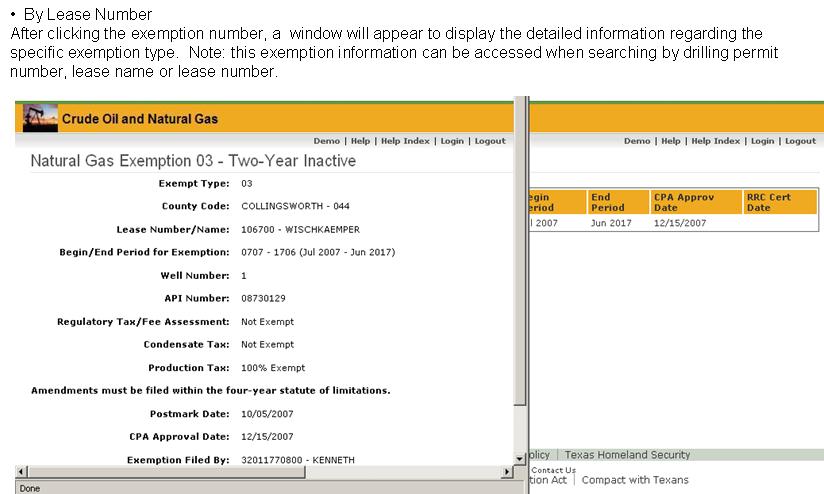 • By Lease Number
After clicking the exemption number, a window will appear to display the detailed information regarding the specific exemption type. Note: this exemption information can be accessed when searching by drilling permit number, lease name or lease number.

Crude Oil and Natural Gas

Demo | Help | Help Index | Login | Logout

Natural Gas Exemption 03 - Two-Year Inactive

Exempt Type: 03
County Code: COLLINGSWORTH - 044
Lease Number/Name: 106700 - WISCHKAEMPER
Begin/End Period for Exemption: 0707 - 1706 (Jul 2007 - Jun 2017)
Well Number: 1
API Number: 08730129
Regulatory Tax/Fee Assessment: Not Exempt
Condensate Tax: Not Exempt
Production Tax: 100% Exempt
Amendments must be filed within the four-year statute of limitations.
Postmark Date: 10/05/2007
CPA Approval Date: 12/15/2007
Exemption Filed By: 32011770800 - KENNETH

Done

Demo | Help | Help Index | Login | Logout

| egin eriod | End Period | CPA Approv Date | RRC Cert Date |
|---|---|---|---|
| l 2007 | Jun 2017 | 12/15/2007 | |

olicy | Texas Homeland Security
Contact Us
tion Act | Compact with Texans